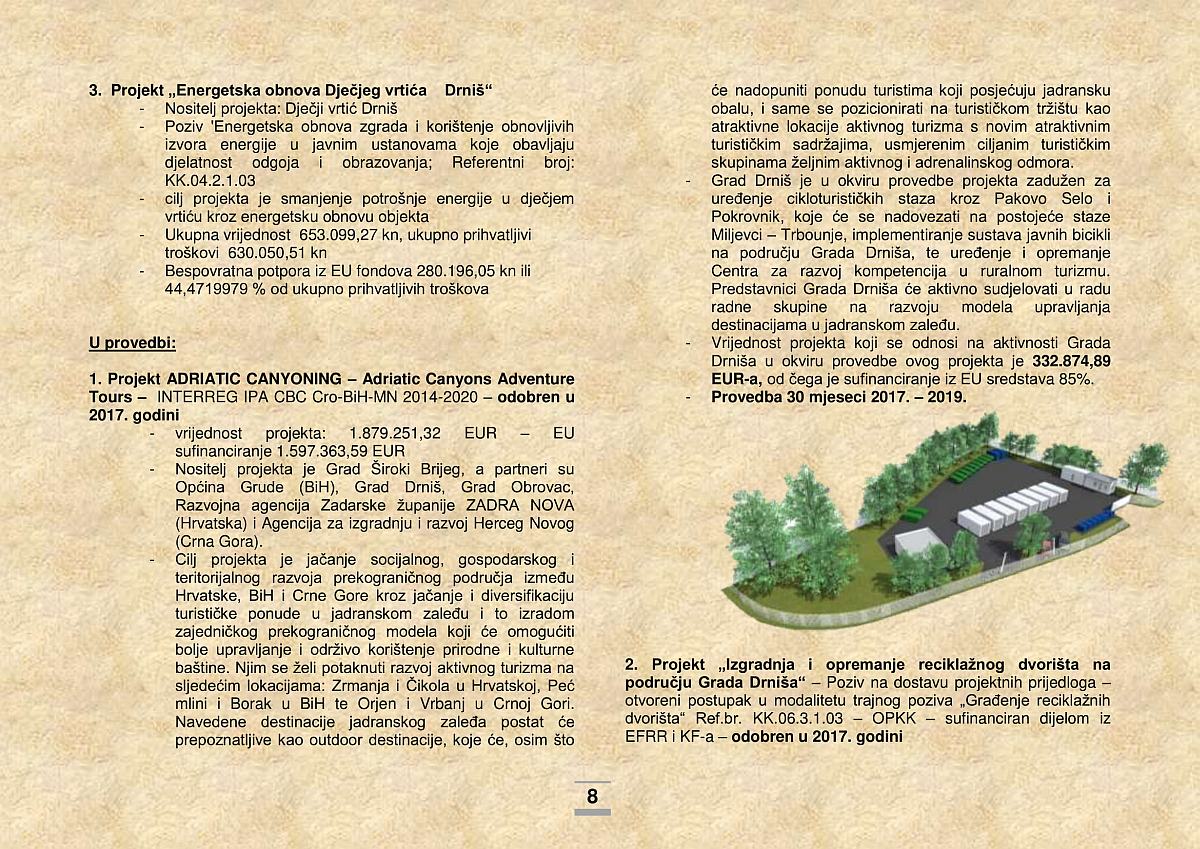 3. Projekt „Energetska obnova Dječjeg vrtića Drniš“

- Nositelj projekta: Dječji vrtić Drniš
- Poziv 'Energetska obnova zgrada i korištenje obnovljivih izvora energije u javnim ustanovama koje obavljaju djelatnost odgoja i obrazovanja; Referentni broj: KK.04.2.1.03
- cilj projekta je smanjenje potrošnje energije u dječjem vrtiću kroz energetsku obnovu objekta
- Ukupna vrijednost 653.099,27 kn, ukupno prihvatljivi troškovi 630.050,51 kn
- Bespovratna potpora iz EU fondova 280.196,05 kn ili 44,4719979 % od ukupno prihvatljivih troškova

U provedbi:

1. Projekt ADRIATIC CANYONING – Adriatic Canyons Adventure Tours – INTERREG IPA CBC Cro-BiH-MN 2014-2020 – odobren u 2017. godini

- vrijednost projekta: 1.879.251,32 EUR – EU sufinanciranje 1.597.363,59 EUR
- Nositelj projekta je Grad Široki Brijeg, a partneri su Općina Grude (BiH), Grad Drniš, Grad Obrovac, Razvojna agencija Zadarske županije ZADRA NOVA (Hrvatska) i Agencija za izgradnju i razvoj Herceg Novog (Crna Gora).
- Cilj projekta je jačanje socijalnog, gospodarskog i teritorijalnog razvoja prekograničnog područja između Hrvatske, BiH i Crne Gore kroz jačanje i diversifikaciju turističke ponude u jadranskom zaleđu i to izradom zajedničkog prekograničnog modela koji će omogućiti bolje upravljanje i održivo korištenje prirodne i kulturne baštine. Njim se želi potaknuti razvoj aktivnog turizma na sljedećim lokacijama: Zrmanja i Čikola u Hrvatskoj, Peć mlini i Borak u BiH te Orjen i Vrbanj u Crnoj Gori. Navedene destinacije jadranskog zaleđa postat će prepoznatljive kao outdoor destinacije, koje će, osim što će nadopuniti ponudu turistima koji posjećuju jadransku obalu, i same se pozicionirati na turističkom tržištu kao atraktivne lokacije aktivnog turizma s novim atraktivnim turističkim sadržajima, usmjerenim ciljanim turističkim skupinama željnim aktivnog i adrenalinskog odmora.
- Grad Drniš je u okviru provedbe projekta zadužen za uređenje cikloturističkih staza kroz Pakovo Selo i Pokrovnik, koje će se nadovezati na postojeće staze Miljevci – Trbounje, implementiranje sustava javnih bicikli na području Grada Drniša, te uređenje i opremanje Centra za razvoj kompetencija u ruralnom turizmu. Predstavnici Grada Drniša će aktivno sudjelovati u radu radne skupine na razvoju modela upravljanja destinacijama u jadranskom zaleđu.
- Vrijednost projekta koji se odnosi na aktivnosti Grada Drniša u okviru provedbe ovog projekta je 332.874,89 EUR-a, od čega je sufinanciranje iz EU sredstava 85%.
- Provedba 30 mjeseci 2017. – 2019.

2. Projekt „Izgradnja i opremanje reciklažnog dvorišta na području Grada Drniša“ – Poziv na dostavu projektnih prijedloga – otvoreni postupak u modalitetu trajnog poziva „Građenje reciklažnih dvorišta“ Ref.br. KK.06.3.1.03 – OPKK – sufinanciran dijelom iz EFRR i KF-a – odobren u 2017. godini

8